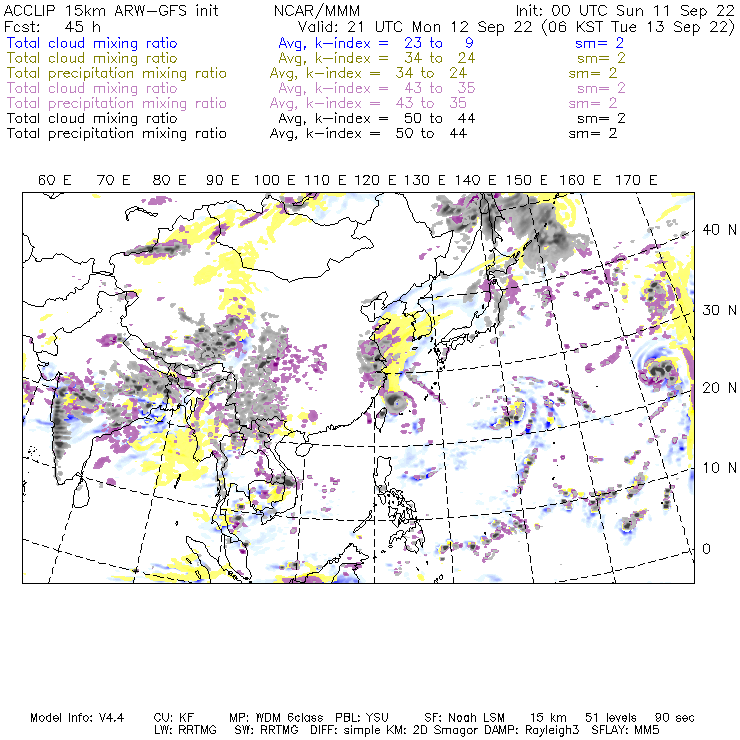 ACCLIP 15km ARW-GFS init NCAR/MMM Init: 00 UTC Sun 11 Sep 22
Fcst: 45 h Valid: 21 UTC Mon 12 Sep 22 (06 KST Tue 13 Sep 22)
Total cloud mixing ratio Avg, k-index = 23 to 9 sm= 2
Total cloud mixing ratio Avg, k-index = 34 to 24 sm= 2
Total precipitation mixing ratio Avg, k-index = 34 to 24 sm= 2
Total cloud mixing ratio Avg, k-index = 43 to 35 sm= 2
Total precipitation mixing ratio Avg, k-index = 43 to 35 sm= 2
Total cloud mixing ratio Avg, k-index = 50 to 44 sm= 2
Total precipitation mixing ratio Avg, k-index = 50 to 44 sm= 2

60 E 70 E 80 E 90 E 100 E 110 E 120 E 130 E 140 E 150 E 160 E 170 E

40 N
30 N
20 N
10 N
0

Model Info: V4.4 CU: KF MP: WDM 6class PBL: YSU SF: Noah LSM 15 km 51 levels 90 sec
LW: RRTMG SW: RRTMG DIFF: simple KM: 2D Smagor DAMP: Rayleigh3 SFLAY: MM5